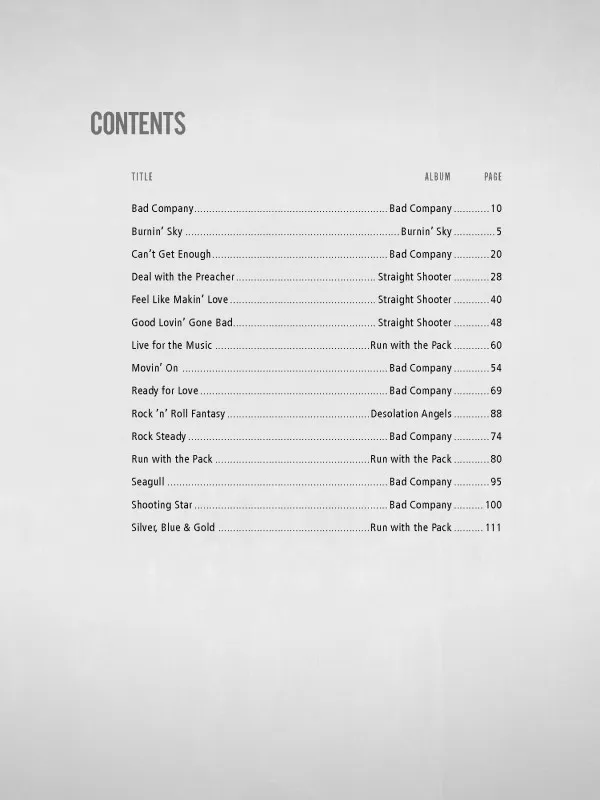 CONTENTS

| TITLE | ALBUM | PAGE |
|---|---|---|
| Bad Company | Bad Company | 10 |
| Burnin' Sky | Burnin' Sky | 5 |
| Can't Get Enough | Bad Company | 20 |
| Deal with the Preacher | Straight Shooter | 28 |
| Feel Like Makin' Love | Straight Shooter | 40 |
| Good Lovin' Gone Bad | Straight Shooter | 48 |
| Live for the Music | Run with the Pack | 60 |
| Movin' On | Bad Company | 54 |
| Ready for Love | Bad Company | 69 |
| Rock 'n' Roll Fantasy | Desolation Angels | 88 |
| Rock Steady | Bad Company | 74 |
| Run with the Pack | Run with the Pack | 80 |
| Seagull | Bad Company | 95 |
| Shooting Star | Bad Company | 100 |
| Silver, Blue & Gold | Run with the Pack | 111 |